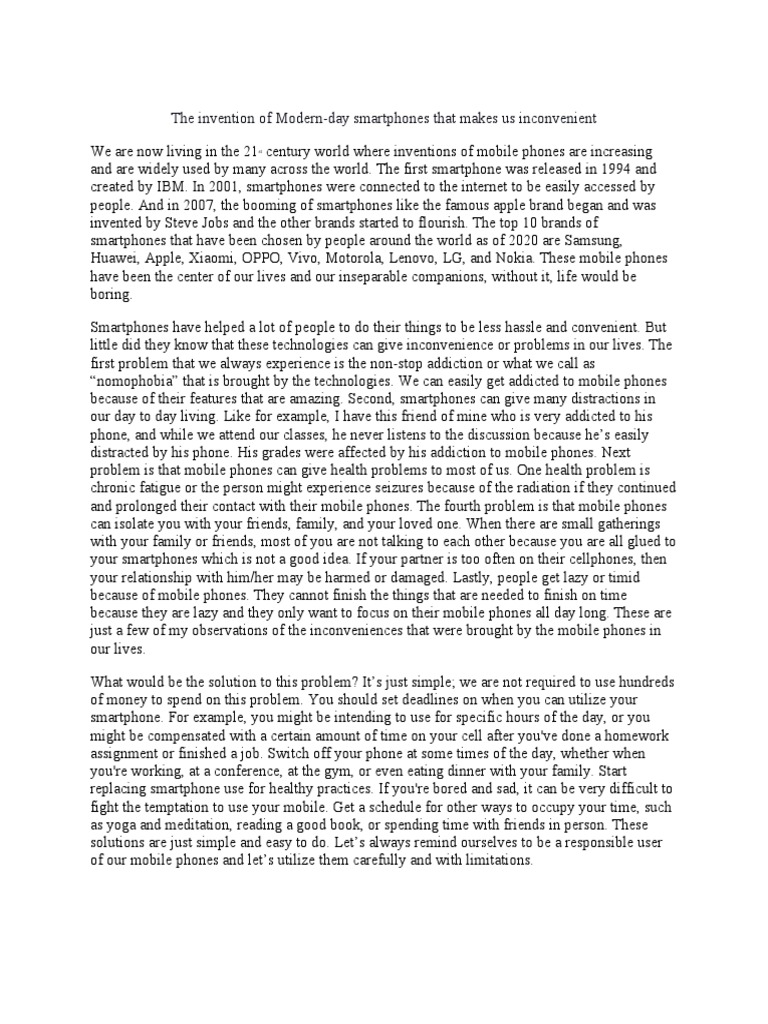 The invention of Modern-day smartphones that makes us inconvenient

We are now living in the 21$^{st}$ century world where inventions of mobile phones are increasing and are widely used by many across the world. The first smartphone was released in 1994 and created by IBM. In 2001, smartphones were connected to the internet to be easily accessed by people. And in 2007, the booming of smartphones like the famous apple brand began and was invented by Steve Jobs and the other brands started to flourish. The top 10 brands of smartphones that have been chosen by people around the world as of 2020 are Samsung, Huawei, Apple, Xiaomi, OPPO, Vivo, Motorola, Lenovo, LG, and Nokia. These mobile phones have been the center of our lives and our inseparable companions, without it, life would be boring.

Smartphones have helped a lot of people to do their things to be less hassle and convenient. But little did they know that these technologies can give inconvenience or problems in our lives. The first problem that we always experience is the non-stop addiction or what we call as "nomophobia" that is brought by the technologies. We can easily get addicted to mobile phones because of their features that are amazing. Second, smartphones can give many distractions in our day to day living. Like for example, I have this friend of mine who is very addicted to his phone, and while we attend our classes, he never listens to the discussion because he's easily distracted by his phone. His grades were affected by his addiction to mobile phones. Next problem is that mobile phones can give health problems to most of us. One health problem is chronic fatigue or the person might experience seizures because of the radiation if they continued and prolonged their contact with their mobile phones. The fourth problem is that mobile phones can isolate you with your friends, family, and your loved one. When there are small gatherings with your family or friends, most of you are not talking to each other because you are all glued to your smartphones which is not a good idea. If your partner is too often on their cellphones, then your relationship with him/her may be harmed or damaged. Lastly, people get lazy or timid because of mobile phones. They cannot finish the things that are needed to finish on time because they are lazy and they only want to focus on their mobile phones all day long. These are just a few of my observations of the inconveniences that were brought by the mobile phones in our lives.

What would be the solution to this problem? It's just simple; we are not required to use hundreds of money to spend on this problem. You should set deadlines on when you can utilize your smartphone. For example, you might be intending to use for specific hours of the day, or you might be compensated with a certain amount of time on your cell after you've done a homework assignment or finished a job. Switch off your phone at some times of the day, whether when you're working, at a conference, at the gym, or even eating dinner with your family. Start replacing smartphone use for healthy practices. If you're bored and sad, it can be very difficult to fight the temptation to use your mobile. Get a schedule for other ways to occupy your time, such as yoga and meditation, reading a good book, or spending time with friends in person. These solutions are just simple and easy to do. Let's always remind ourselves to be a responsible user of our mobile phones and let's utilize them carefully and with limitations.